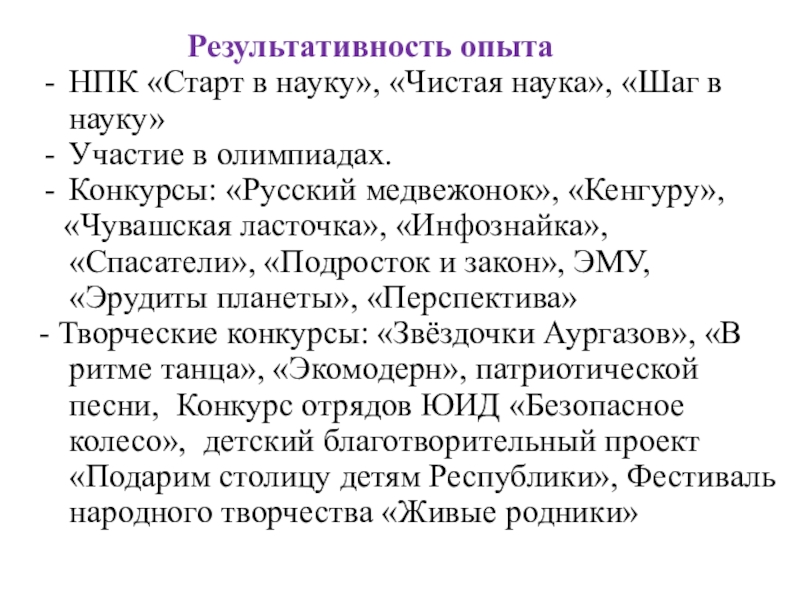 Результативность опыта

- НПК «Старт в науку», «Чистая наука», «Шаг в науку»
- Участие в олимпиадах.
- Конкурсы: «Русский медвежонок», «Кенгуру», «Чувашская ласточка», «Инфознайка», «Спасатели», «Подросток и закон», ЭМУ, «Эрудиты планеты», «Перспектива»
- Творческие конкурсы: «Звёздочки Аургазов», «В ритме танца», «Экомодерн», патриотической песни, Конкурс отрядов ЮИД «Безопасное колесо», детский благотворительный проект «Подарим столицу детям Республики», Фестиваль народного творчества «Живые родники»